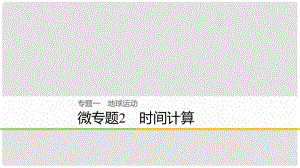 专题一 地球运动

微专题2 时间计算